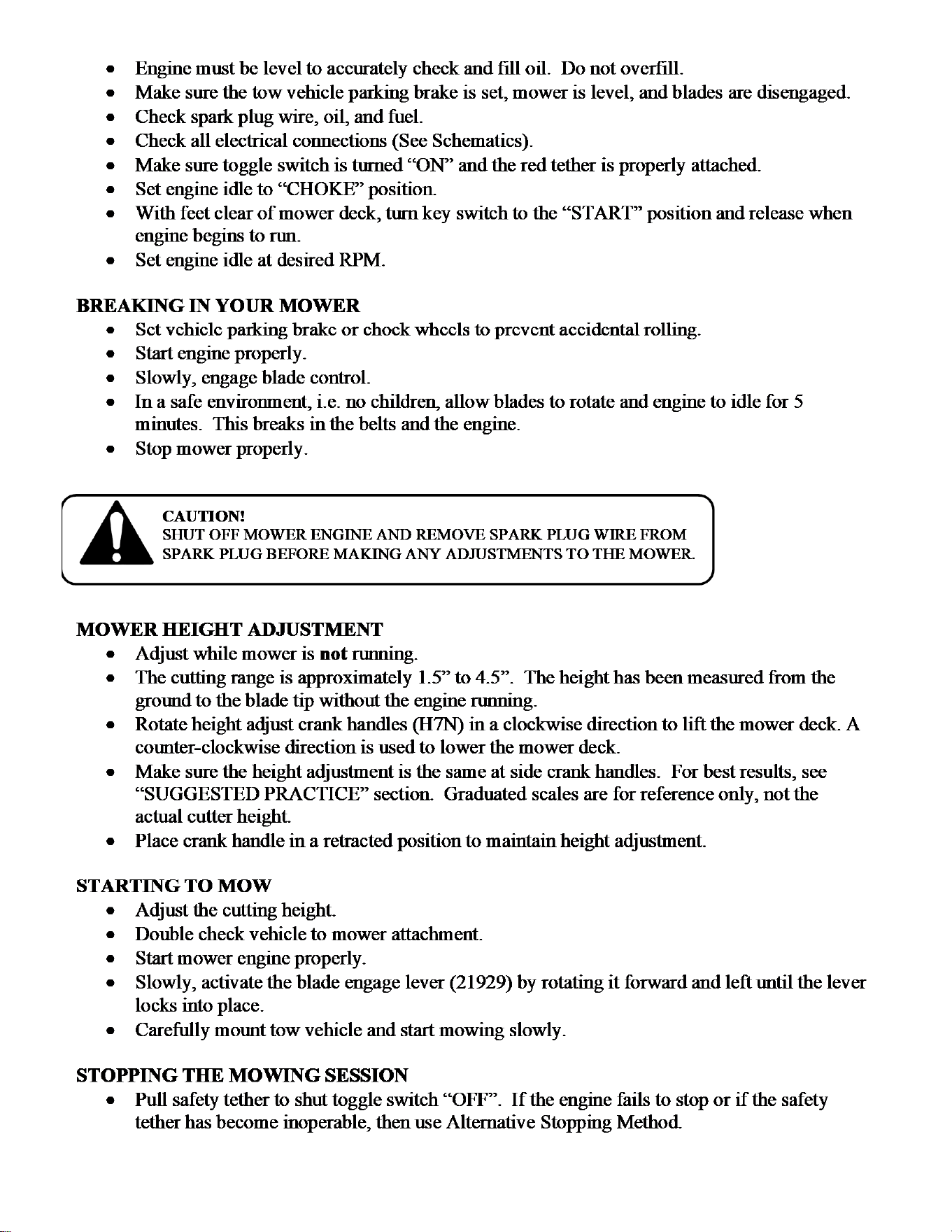 • Engine must be level to accurately check and fill oil. Do not overfill.
• Make sure the tow vehicle parking brake is set, mower is level, and blades are disengaged.
• Check spark plug wire, oil, and fuel.
• Check all electrical connections (See Schematics).
• Make sure toggle switch is turned "ON" and the red tether is properly attached.
• Set engine idle to "CHOKE" position.
• With feet clear of mower deck, turn key switch to the "START" position and release when engine begins to run.
• Set engine idle at desired RPM.

BREAKING IN YOUR MOWER
• Set vehicle parking brake or chock wheels to prevent accidental rolling.
• Start engine properly.
• Slowly, engage blade control.
• In a safe environment, i.e. no children, allow blades to rotate and engine to idle for 5 minutes. This breaks in the belts and the engine.
• Stop mower properly.

CAUTION!
SHUT OFF MOWER ENGINE AND REMOVE SPARK PLUG WIRE FROM SPARK PLUG BEFORE MAKING ANY ADJUSTMENTS TO THE MOWER.

MOWER HEIGHT ADJUSTMENT
• Adjust while mower is not running.
• The cutting range is approximately 1.5" to 4.5". The height has been measured from the ground to the blade tip without the engine running.
• Rotate height adjust crank handles (H7N) in a clockwise direction to lift the mower deck. A counter-clockwise direction is used to lower the mower deck.
• Make sure the height adjustment is the same at side crank handles. For best results, see "SUGGESTED PRACTICE" section. Graduated scales are for reference only, not the actual cutter height.
• Place crank handle in a retracted position to maintain height adjustment.

STARTING TO MOW
• Adjust the cutting height.
• Double check vehicle to mower attachment.
• Start mower engine properly.
• Slowly, activate the blade engage lever (21929) by rotating it forward and left until the lever locks into place.
• Carefully mount tow vehicle and start mowing slowly.

STOPPING THE MOWING SESSION
• Pull safety tether to shut toggle switch "OFF". If the engine fails to stop or if the safety tether has become inoperable, then use Alternative Stopping Method.